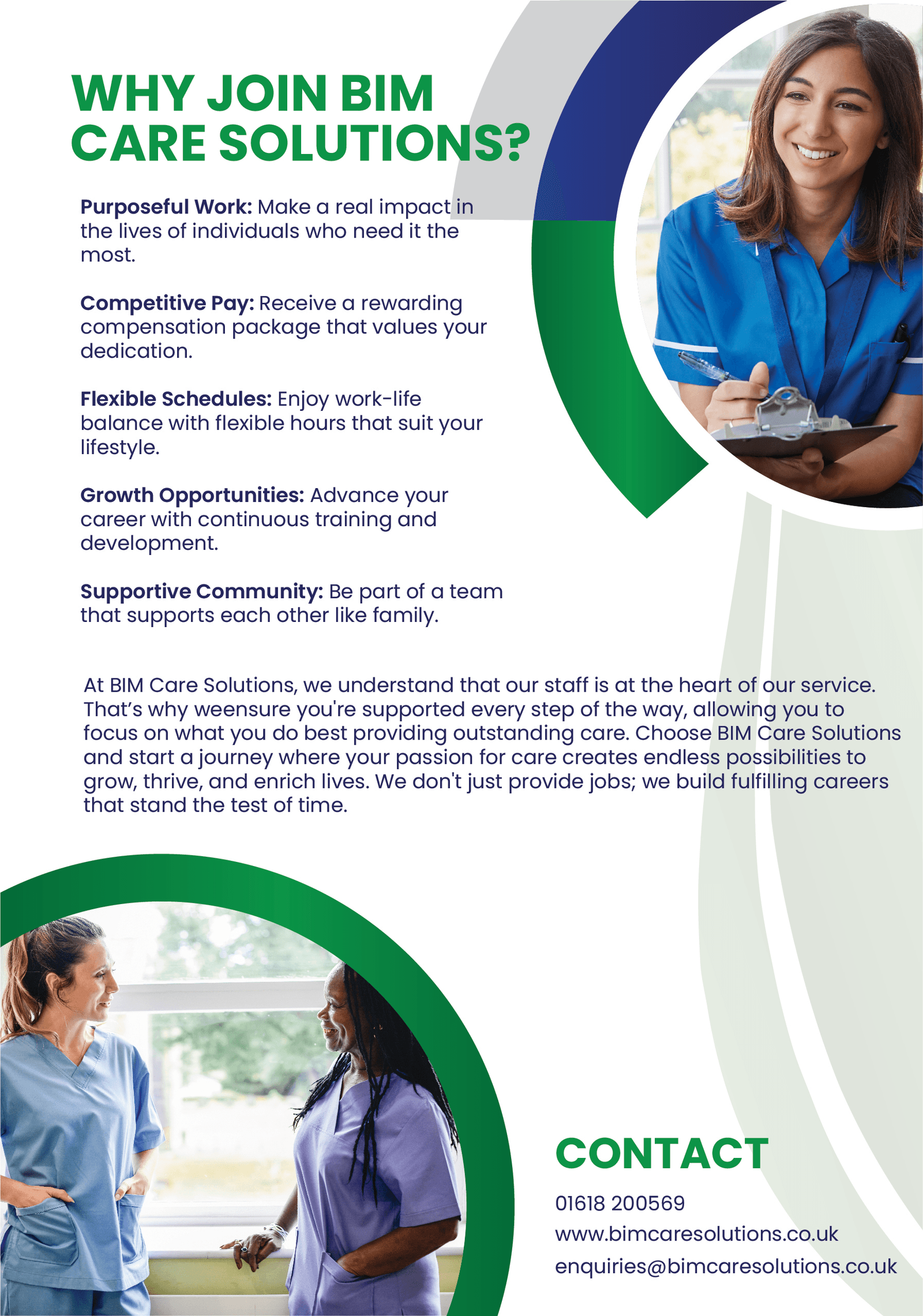 WHY JOIN BIM CARE SOLUTIONS?

Purposeful Work: Make a real impact in the lives of individuals who need it the most.

Competitive Pay: Receive a rewarding compensation package that values your dedication.

Flexible Schedules: Enjoy work-life balance with flexible hours that suit your lifestyle.

Growth Opportunities: Advance your career with continuous training and development.

Supportive Community: Be part of a team that supports each other like family.

At BIM Care Solutions, we understand that our staff is at the heart of our service. That's why weensure you're supported every step of the way, allowing you to focus on what you do best providing outstanding care. Choose BIM Care Solutions and start a journey where your passion for care creates endless possibilities to grow, thrive, and enrich lives. We don't just provide jobs; we build fulfilling careers that stand the test of time.

CONTACT

01618 200569
www.bimcaresolutions.co.uk
enquiries@bimcaresolutions.co.uk